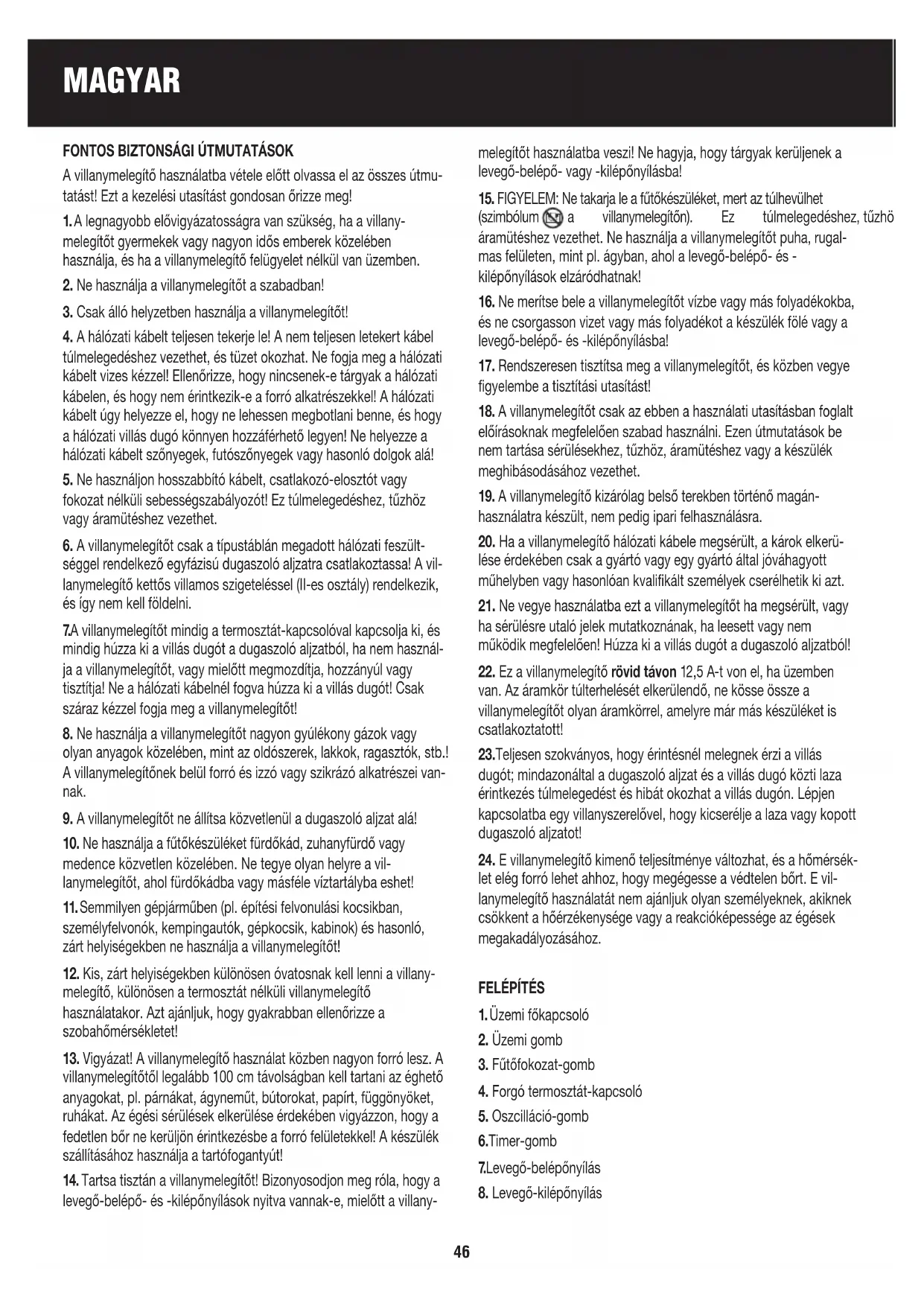 MAGYAR

FONTOS BIZTONSÁGI ÚTMUTATÁSOK

A villanymelegítő használatba vétele előtt olvassa el az összes útmutatást! Ezt a kezelési utasítást gondosan őrizze meg!

1. A legnagyobb elővigyázatosságra van szükség, ha a villanymelegítőt gyermekek vagy nagyon idős emberek közelében használja, és ha a villanymelegítő felügyelet nélkül van üzemben.

2. Ne használja a villanymelegítőt a szabadban!

3. Csak álló helyzetben használja a villanymelegítőt!

4. A hálózati kábelt teljesen tekerje le! A nem teljesen letekert kábel túlmelegedéshez vezethet, és tüzet okozhat. Ne fogja meg a hálózati kábelt vizes kézzel! Ellenőrizze, hogy nincsenek-e tárgyak a hálózati kábelen, és hogy nem érintkezik-e a forró alkatrészekkel! A hálózati kábelt úgy helyezze el, hogy ne lehessen megbotlani benne, és hogy a hálózati villás dugó könnyen hozzáférhető legyen! Ne helyezze a hálózati kábelt szőnyegek, futószőnyegek vagy hasonló dolgok alá!

5. Ne használjon hosszabbító kábelt, csatlakozó-elosztót vagy fokozat nélküli sebességszabályozót! Ez túlmelegedéshez, tűzhöz vagy áramütéshez vezethet.

6. A villanymelegítőt csak a típustáblán megadott hálózati feszültséggel rendelkező egyfázisú dugaszoló aljzatra csatlakoztassa! A villanymelegítő kettős villamos szigeteléssel (II-es osztály) rendelkezik, és így nem kell földelni.

7.A villanymelegítőt mindig a termosztát-kapcsolóval kapcsolja ki, és mindig húzza ki a villás dugót a dugaszoló aljzatból, ha nem használja a villanymelegítőt, vagy mielőtt megmozdítja, hozzányúl vagy tisztítja! Ne a hálózati kábelnél fogva húzza ki a villás dugót! Csak száraz kézzel fogja meg a villanymelegítőt!

8. Ne használja a villanymelegítőt nagyon gyúlékony gázok vagy olyan anyagok közelében, mint az oldószerek, lakkok, ragasztók, stb.! A villanymelegítőnek belül forró és izzó vagy szikrázó alkatrészei vannak.

9. A villanymelegítőt ne állítsa közvetlenül a dugaszoló aljzat alá!

10. Ne használja a fűtőkészüléket fürdőkád, zuhanyfürdő vagy medence közvetlen közelében. Ne tegye olyan helyre a villanymelegítőt, ahol fürdőkádba vagy másféle víztartályba eshet!

11. Semmilyen gépjárműben (pl. építési felvonulási kocsikban, személyfelvonók, kempingautók, gépkocsik, kabinok) és hasonló, zárt helyiségekben ne használja a villanymelegítőt!

12. Kis, zárt helyiségekben különösen óvatosnak kell lenni a villanymelegítő, különösen a termosztát nélküli villanymelegítő használatakor. Azt ajánljuk, hogy gyakrabban ellenőrizze a szobahőmérsékletet!

13. Vigyázat! A villanymelegítő használat közben nagyon forró lesz. A villanymelegítőtől legalább 100 cm távolságban kell tartani az éghető anyagokat, pl. párnákat, ágyneműt, bútorokat, papírt, függönyöket, ruhákat. Az égési sérülések elkerülése érdekében vigyázzon, hogy a fedetlen bőr ne kerüljön érintkezésbe a forró felületekkel! A készülék szállításához használja a tartófogantyút!

14. Tartsa tisztán a villanymelegítőt! Bizonyosodjon meg róla, hogy a levegő-belépő- és -kilépőnyílások nyitva vannak-e, mielőtt a villanymelegítőt használatba veszi! Ne hagyja, hogy tárgyak kerüljenek a levegő-belépő- vagy -kilépőnyílásba!

15. FIGYELEM: Ne takarja le a fűtőkészüléket, mert az túlhevülhet (szimbólum a villanymelegítőn). Ez túlmelegedéshez, tűzhö áramütéshez vezethet. Ne használja a villanymelegítőt puha, rugalmas felületen, mint pl. ágyban, ahol a levegő-belépő- és -kilépőnyílások elzáródhatnak!

16. Ne merítse bele a villanymelegítőt vízbe vagy más folyadékokba, és ne csorgasson vizet vagy más folyadékot a készülék fölé vagy a levegő-belépő- és -kilépőnyílásba!

17. Rendszeresen tisztítsa meg a villanymelegítőt, és közben vegye figyelembe a tisztítási utasítást!

18. A villanymelegítőt csak az ebben a használati utasításban foglalt előírásoknak megfelelően szabad használni. Ezen útmutatások be nem tartása sérülésekhez, tűzhöz, áramütéshez vagy a készülék meghibásodásához vezethet.

19. A villanymelegítő kizárólag belső terekben történő magánhasználatra készült, nem pedig ipari felhasználásra.

20. Ha a villanymelegítő hálózati kábele megsérült, a károk elkerülése érdekében csak a gyártó vagy egy gyártó által jóváhagyott műhelyben vagy hasonlóan kvalifikált személyek cserélhetik ki azt.

21. Ne vegye használatba ezt a villanymelegítőt ha megsérült, vagy ha sérülésre utaló jelek mutatkoznának, ha leesett vagy nem működik megfelelően! Húzza ki a villás dugót a dugaszoló aljzatból!

22. Ez a villanymelegítő rövid távon 12,5 A-t von el, ha üzemben van. Az áramkör túlterhelését elkerülendő, ne kösse össze a villanymelegítőt olyan áramkörrel, amelyre már más készüléket is csatlakoztatott!

23.Teljesen szokványos, hogy érintésnél melegnek érzi a villás dugót; mindazonáltal a dugaszoló aljzat és a villás dugó közti laza érintkezés túlmelegedést és hibát okozhat a villás dugón. Lépjen kapcsolatba egy villanyszerelővel, hogy kicserélje a laza vagy kopott dugaszoló aljzatot!

24. E villanymelegítő kimenő teljesítménye változhat, és a hőmérséklet elég forró lehet ahhoz, hogy megégesse a védtelen bőrt. E villanymelegítő használatát nem ajánljuk olyan személyeknek, akiknek csökkent a hőérzékenysége vagy a reakcióképessége az égések megakadályozásához.

FELÉPÍTÉS

1. Üzemi főkapcsoló
2. Üzemi gomb
3. Fűtőfokozat-gomb
4. Forgó termosztát-kapcsoló
5. Oszcilláció-gomb
6.Timer-gomb
7.Levegő-belépőnyílás
8. Levegő-kilépőnyílás

46